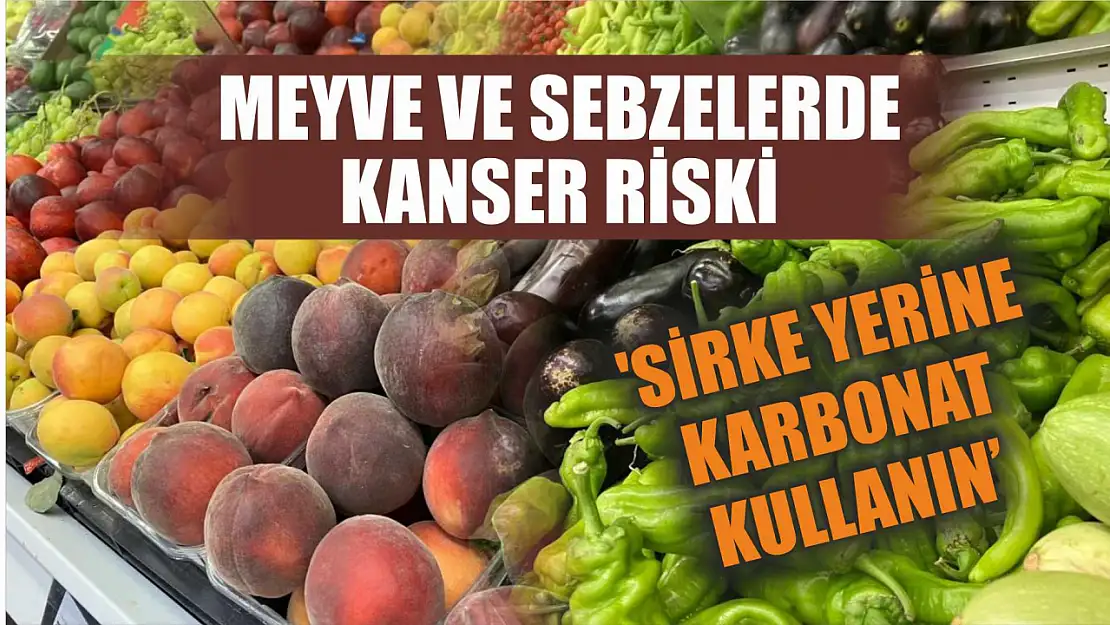 MEYVE VE SEBZELERDE KANSER RİSKİ

'SİRKE YERİNE KARBONAT KULLANIN'